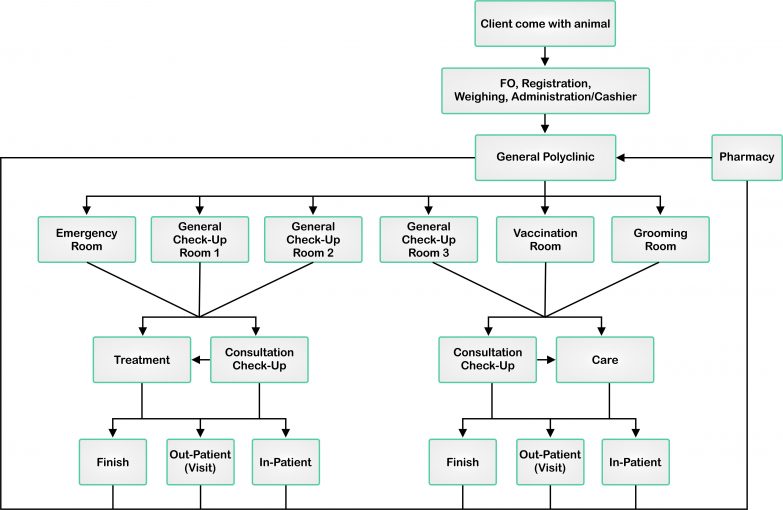 Client come with animal

FO, Registration, Weighing, Administration/Cashier

General Polyclinic

Pharmacy

Emergency Room

General Check-Up Room 1

General Check-Up Room 2

General Check-Up Room 3

Vaccination Room

Grooming Room

Treatment

Consultation Check-Up

Consultation Check-Up

Care

Finish

Out-Patient (Visit)

In-Patient

Finish

Out-Patient (Visit)

In-Patient